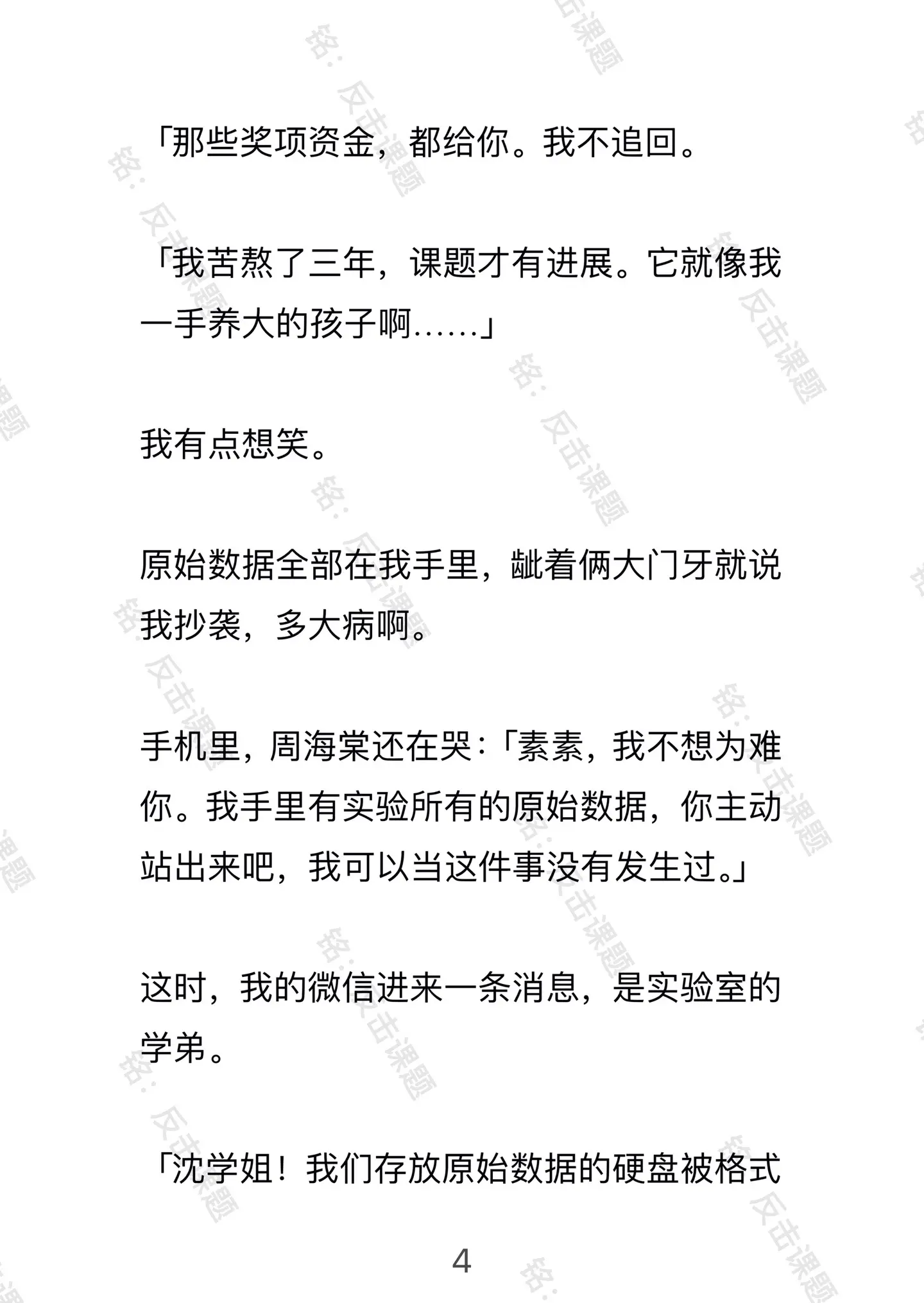 「那些奖项资金，都给你。我不追回。

「我苦熬了三年，课题才有进展。它就像我一手养大的孩子啊……」

我有点想笑。

原始数据全部在我手里，龇着俩大门牙就说我抄袭，多大病啊。

手机里，周海棠还在哭：「素素，我不想为难你。我手里有实验所有的原始数据，你主动站出来吧，我可以当这件事没有发生过。」

这时，我的微信进来一条消息，是实验室的学弟。

「沈学姐！我们存放原始数据的硬盘被格式

4

铭：反击课题